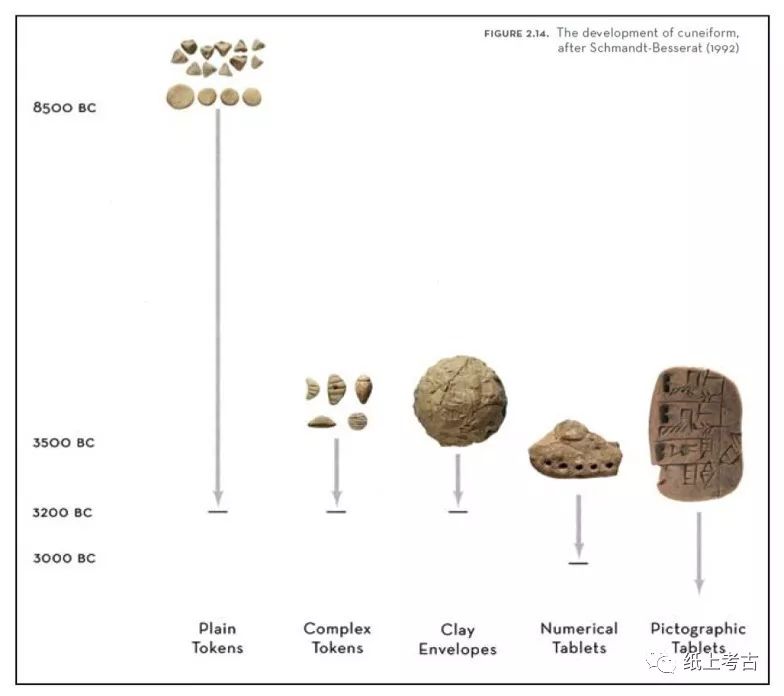 FIGURE 2.14. The development of cuneiform, after Schmandt-Besserat (1992)

8500 BC

3500 BC

3200 BC

3000 BC

Plain Tokens

Complex Tokens

Clay Envelopes

Numerical Tablets

Pictographic Tablets

纸上考古